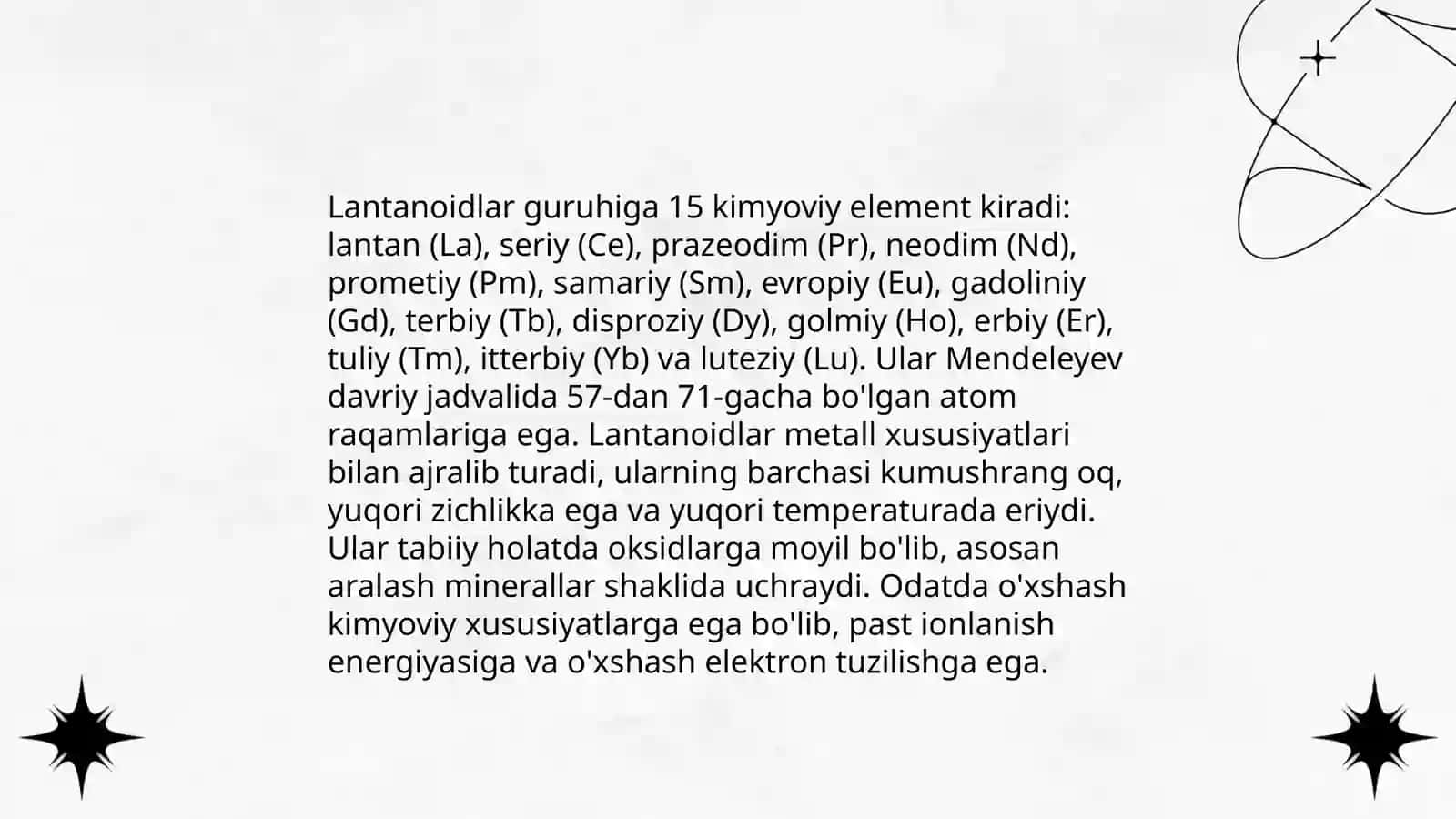 Lantanoidlar guruhiga 15 kimyoviy element kiradi: lantan (La), seriy (Ce), prazeodim (Pr), neodim (Nd), prometiy (Pm), samariy (Sm), evropiy (Eu), gadoliniy (Gd), terbiy (Tb), disproziy (Dy), golmiy (Ho), erbiy (Er), tuliy (Tm), itterbiy (Yb) va luteziy (Lu). Ular Mendeleyev davriy jadvalida 57-dan 71-gacha bo'lgan atom raqamlariga ega. Lantanoidlar metall xususiyatlari bilan ajralib turadi, ularning barchasi kumushrang oq, yuqori zichlikka ega va yuqori temperaturada eriydi. Ular tabiiy holatda oksidlarga moyil bo'lib, asosan aralash minerallar shaklida uchraydi. Odatda o'xshash kimyoviy xususiyatlarga ega bo'lib, past ionlanish energiyasiga va o'xshash elektron tuzilishga ega.